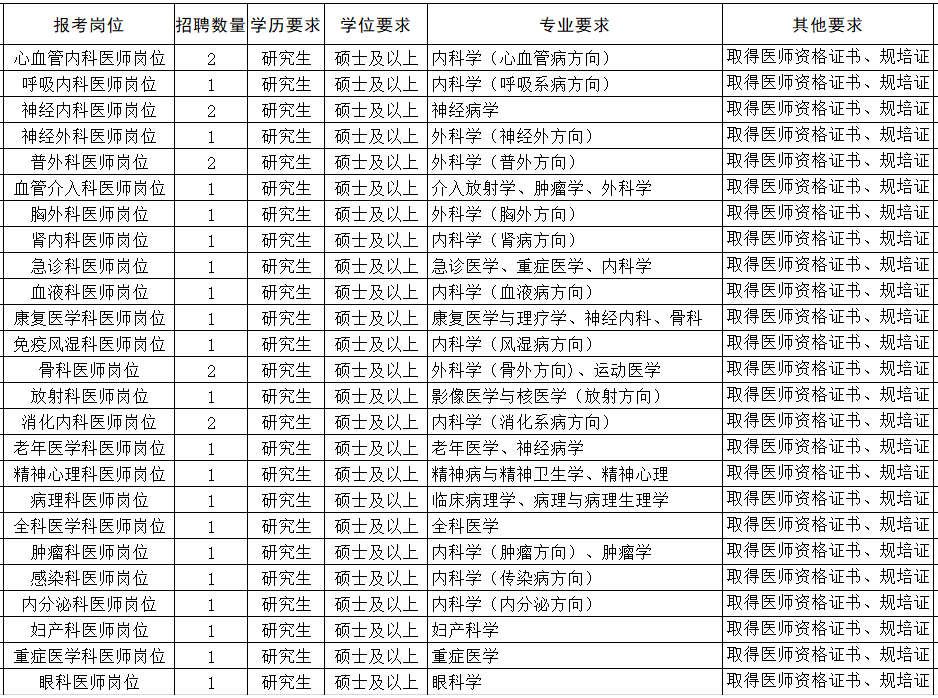 | 报考岗位 | 招聘数量 | 学历要求 | 学位要求 | 专业要求 | 其他要求 |
|---|---|---|---|---|---|
| 心血管内科医师岗位 | 2 | 研究生 | 硕士及以上 | 内科学（心血管病方向） | 取得医师资格证书、规培证 |
| 呼吸内科医师岗位 | 1 | 研究生 | 硕士及以上 | 内科学（呼吸系病方向） | 取得医师资格证书、规培证 |
| 神经内科医师岗位 | 2 | 研究生 | 硕士及以上 | 神经病学 | 取得医师资格证书、规培证 |
| 神经外科医师岗位 | 1 | 研究生 | 硕士及以上 | 外科学（神经外方向） | 取得医师资格证书、规培证 |
| 普外科医师岗位 | 2 | 研究生 | 硕士及以上 | 外科学（普外方向） | 取得医师资格证书、规培证 |
| 血管介入科医师岗位 | 1 | 研究生 | 硕士及以上 | 介入放射学、肿瘤学、外科学 | 取得医师资格证书、规培证 |
| 胸外科医师岗位 | 1 | 研究生 | 硕士及以上 | 外科学（胸外方向） | 取得医师资格证书、规培证 |
| 肾内科医师岗位 | 1 | 研究生 | 硕士及以上 | 内科学（肾病方向） | 取得医师资格证书、规培证 |
| 急诊科医师岗位 | 1 | 研究生 | 硕士及以上 | 急诊医学、重症医学、内科学 | 取得医师资格证书、规培证 |
| 血液科医师岗位 | 1 | 研究生 | 硕士及以上 | 内科学（血液病方向） | 取得医师资格证书、规培证 |
| 康复医学科医师岗位 | 1 | 研究生 | 硕士及以上 | 康复医学与理疗学、神经内科、骨科 | 取得医师资格证书、规培证 |
| 免疫风湿科医师岗位 | 1 | 研究生 | 硕士及以上 | 内科学（风湿病方向） | 取得医师资格证书、规培证 |
| 骨科医师岗位 | 2 | 研究生 | 硕士及以上 | 外科学（骨外方向）、运动医学 | 取得医师资格证书、规培证 |
| 放射科医师岗位 | 1 | 研究生 | 硕士及以上 | 影像医学与核医学（放射方向） | 取得医师资格证书、规培证 |
| 消化内科医师岗位 | 2 | 研究生 | 硕士及以上 | 内科学（消化系病方向） | 取得医师资格证书、规培证 |
| 老年医学科医师岗位 | 1 | 研究生 | 硕士及以上 | 老年医学、神经病学 | 取得医师资格证书、规培证 |
| 精神心理科医师岗位 | 1 | 研究生 | 硕士及以上 | 精神病与精神卫生学、精神心理 | 取得医师资格证书、规培证 |
| 病理科医师岗位 | 1 | 研究生 | 硕士及以上 | 临床病理学、病理与病理生理学 | 取得医师资格证书、规培证 |
| 全科医学科医师岗位 | 1 | 研究生 | 硕士及以上 | 全科医学 | 取得医师资格证书、规培证 |
| 肿瘤科医师岗位 | 1 | 研究生 | 硕士及以上 | 内科学（肿瘤方向）、肿瘤学 | 取得医师资格证书、规培证 |
| 感染科医师岗位 | 1 | 研究生 | 硕士及以上 | 内科学（传染病方向） | 取得医师资格证书、规培证 |
| 内分泌科医师岗位 | 1 | 研究生 | 硕士及以上 | 内科学（内分泌方向） | 取得医师资格证书、规培证 |
| 妇产科医师岗位 | 1 | 研究生 | 硕士及以上 | 妇产科学 | 取得医师资格证书、规培证 |
| 重症医学科医师岗位 | 1 | 研究生 | 硕士及以上 | 重症医学 | 取得医师资格证书、规培证 |
| 眼科医师岗位 | 1 | 研究生 | 硕士及以上 | 眼科学 | 取得医师资格证书、规培证 |